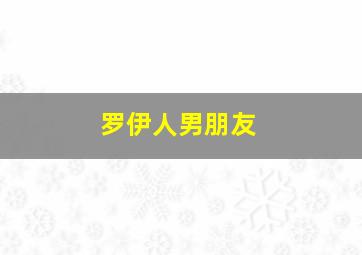 罗伊人男朋友